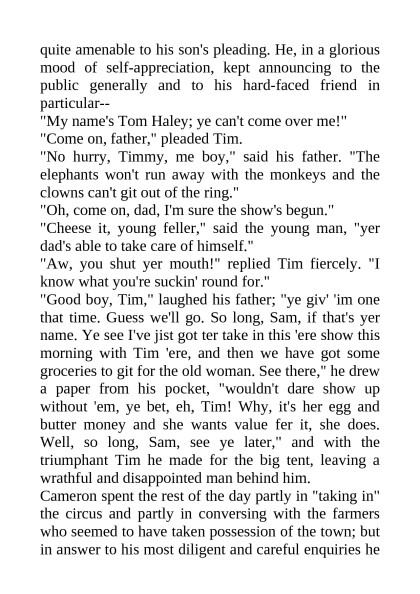 quite amenable to his son's pleading. He, in a glorious mood of self-appreciation, kept announcing to the public generally and to his hard-faced friend in particular--

"My name's Tom Haley; ye can't come over me!"

"Come on, father," pleaded Tim.

"No hurry, Timmy, me boy," said his father. "The elephants won't run away with the monkeys and the clowns can't git out of the ring."

"Oh, come on, dad, I'm sure the show's begun."

"Cheese it, young feller," said the young man, "yer dad's able to take care of himself."

"Aw, you shut yer mouth!" replied Tim fiercely. "I know what you're suckin' round for."

"Good boy, Tim," laughed his father; "ye giv' 'im one that time. Guess we'll go. So long, Sam, if that's yer name. Ye see I've jist got ter take in this 'ere show this morning with Tim 'ere, and then we have got some groceries to git for the old woman. See there," he drew a paper from his pocket, "wouldn't dare show up without 'em, ye bet, eh, Tim! Why, it's her egg and butter money and she wants value fer it, she does. Well, so long, Sam, see ye later," and with the triumphant Tim he made for the big tent, leaving a wrathful and disappointed man behind him.

Cameron spent the rest of the day partly in "taking in" the circus and partly in conversing with the farmers who seemed to have taken possession of the town; but in answer to his most diligent and careful enquiries he